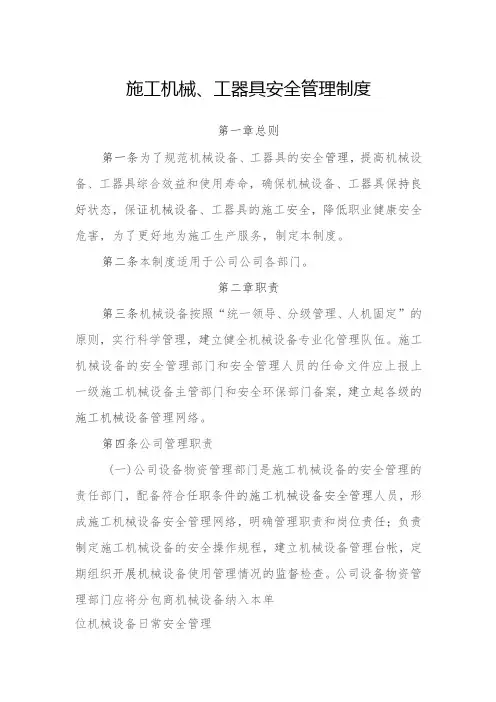 施工机械、工器具安全管理制度

第一章总则

第一条为了规范机械设备、工器具的安全管理，提高机械设备、工器具综合效益和使用寿命，确保机械设备、工器具保持良好状态，保证机械设备、工器具的施工安全，降低职业健康安全危害，为了更好地为施工生产服务，制定本制度。

第二条本制度适用于公司公司各部门。

第二章职责

第三条机械设备按照“统一领导、分级管理、人机固定”的原则，实行科学管理，建立健全机械设备专业化管理队伍。施工机械设备的安全管理部门和安全管理人员的任命文件应上报上一级施工机械设备主管部门和安全环保部门备案，建立起各级的施工机械设备管理网络。

第四条公司管理职责

(一)公司设备物资管理部门是施工机械设备的安全管理的责任部门，配备符合任职条件的施工机械设备安全管理人员，形成施工机械设备安全管理网络，明确管理职责和岗位责任；负责制定施工机械设备的安全操作规程，建立机械设备管理台帐，定期组织开展机械设备使用管理情况的监督检查。公司设备物资管理部门应将分包商机械设备纳入本单

位机械设备日常安全管理